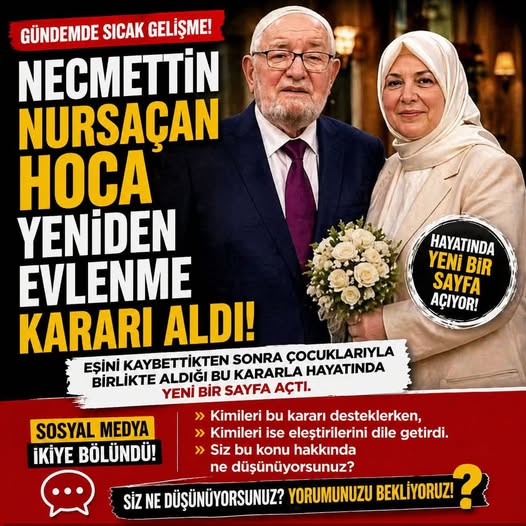 GÜNDEMDE SICAK GELİŞME!

NECMETTİN NURSAÇAN HOCA YENİDEN EVLENME KARARI ALDI!

HAYATINDA YENİ BİR SAYFA AÇIYOR!

EŞİNİ KAYBETTİKTEN SONRA ÇOCUKLARIYLA BİRLİKTE ALDIĞI BU KARARLA HAYATINDA YENİ BİR SAYFA AÇTI.

SOSYAL MEDYA İKİYE BÖLÜNDÜ!

» Kimileri bu kararı desteklerken,
» Kimileri ise eleştirilerini dile getirdi.
» Siz bu konu hakkında ne düşünüyorsunuz?

SİZ NE DÜŞÜNÜYORSUNUZ? YORUMUNUZU BEKLİYORUZ! ?